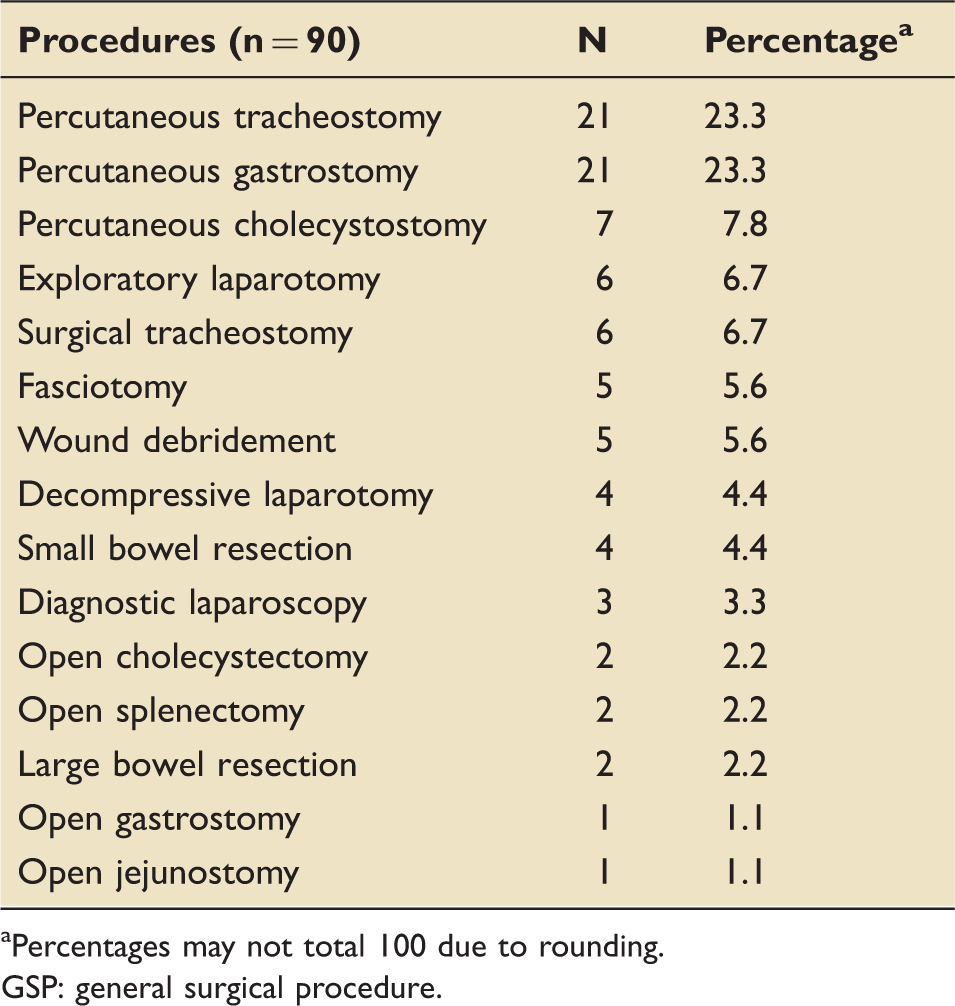 | Procedures (n = 90) | N | Percentage$^{a}$ |
|---|---|---|
| Percutaneous tracheostomy | 21 | 23.3 |
| Percutaneous gastrostomy | 21 | 23.3 |
| Percutaneous cholecystostomy | 7 | 7.8 |
| Exploratory laparotomy | 6 | 6.7 |
| Surgical tracheostomy | 6 | 6.7 |
| Fasciotomy | 5 | 5.6 |
| Wound debridement | 5 | 5.6 |
| Decompressive laparotomy | 4 | 4.4 |
| Small bowel resection | 4 | 4.4 |
| Diagnostic laparoscopy | 3 | 3.3 |
| Open cholecystectomy | 2 | 2.2 |
| Open splenectomy | 2 | 2.2 |
| Large bowel resection | 2 | 2.2 |
| Open gastrostomy | 1 | 1.1 |
| Open jejunostomy | 1 | 1.1 |

$^{a}$Percentages may not total 100 due to rounding.
GSP: general surgical procedure.